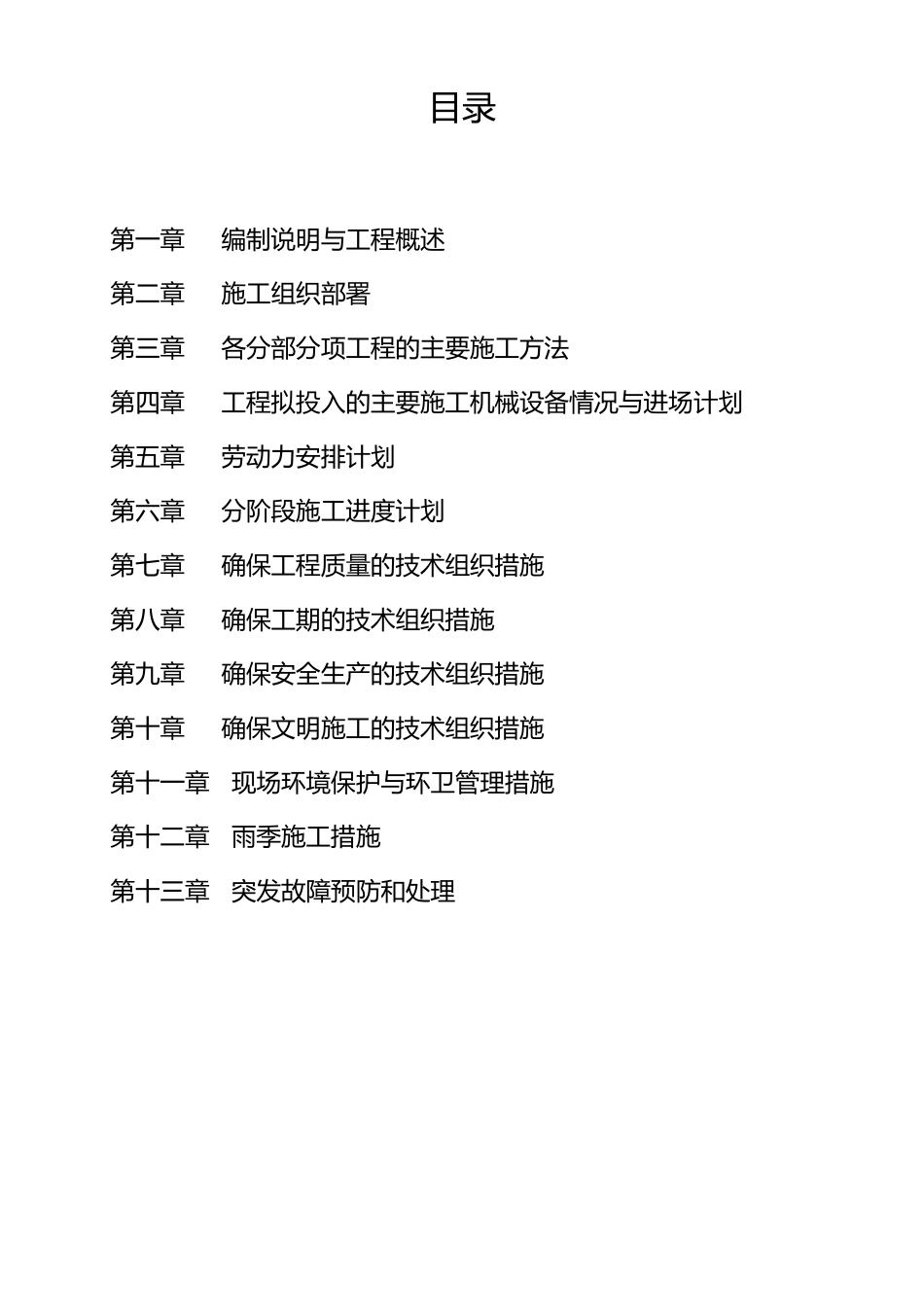 目录

第一章　编制说明与工程概述

第二章　施工组织部署

第三章　各分部分项工程的主要施工方法

第四章　工程拟投入的主要施工机械设备情况与进场计划

第五章　劳动力安排计划

第六章　分阶段施工进度计划

第七章　确保工程质量的技术组织措施

第八章　确保工期的技术组织措施

第九章　确保安全生产的技术组织措施

第十章　确保文明施工的技术组织措施

第十一章　现场环境保护与环卫管理措施

第十二章　雨季施工措施

第十三章　突发故障预防和处理